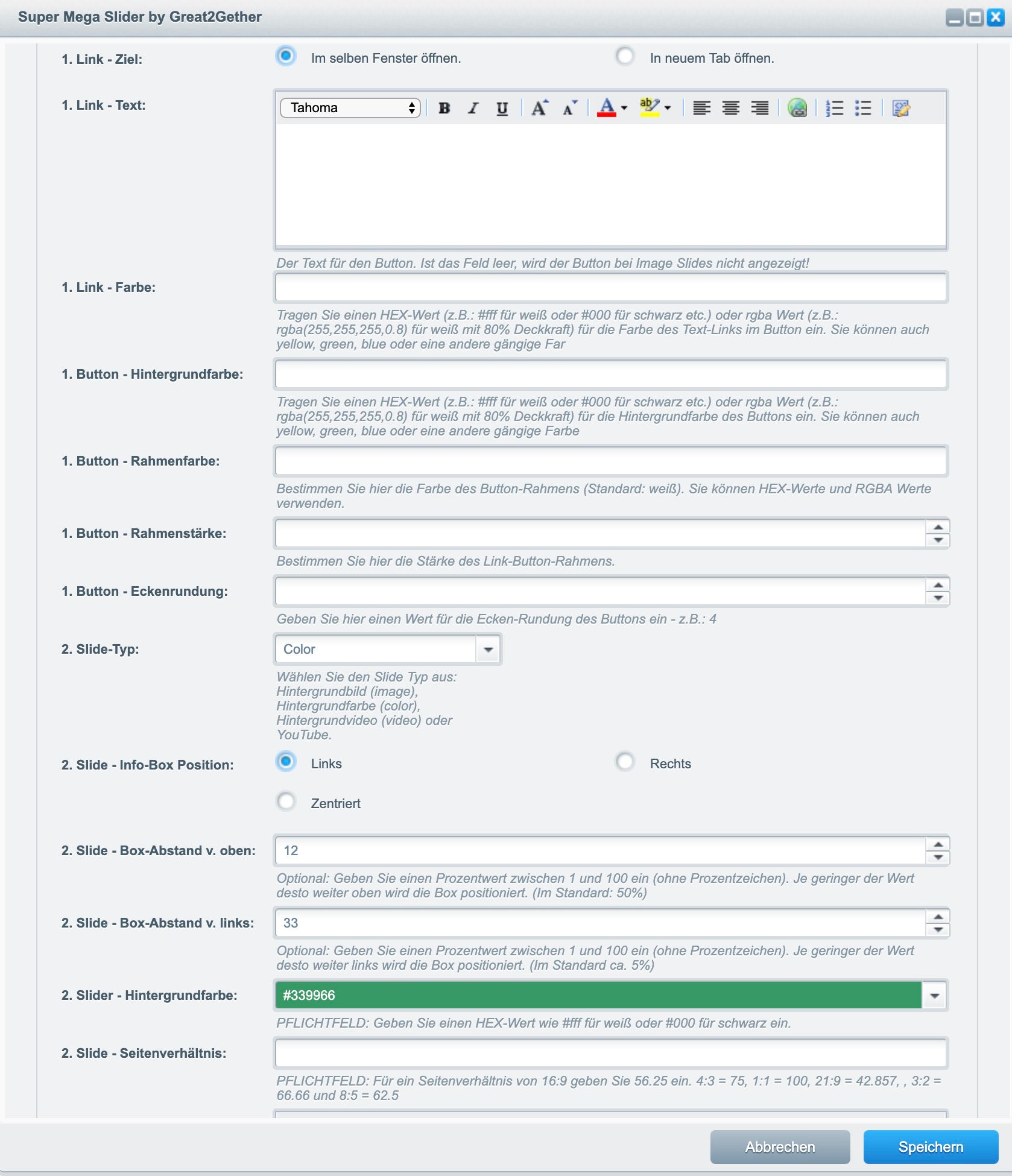 Super Mega Slider by Great2Gether

1. Link - Ziel: Im selben Fenster öffnen. In neuem Tab öffnen.

1. Link - Text:

Tahoma

Der Text für den Button. Ist das Feld leer, wird der Button bei Image Slides nicht angezeigt!

1. Link - Farbe:

Tragen Sie einen HEX-Wert (z.B.: #fff für weiß oder #000 für schwarz etc.) oder rgba Wert (z.B.: rgba(255,255,255,0.8) für weiß mit 80% Deckkraft) für die Farbe des Text-Links im Button ein. Sie können auch yellow, green, blue oder eine andere gängige Far

1. Button - Hintergrundfarbe:

Tragen Sie einen HEX-Wert (z.B.: #fff für weiß oder #000 für schwarz etc.) oder rgba Wert (z.B.: rgba(255,255,255,0.8) für weiß mit 80% Deckkraft) für die Hintergrundfarbe des Buttons ein. Sie können auch yellow, green, blue oder eine andere gängige Farbe

1. Button - Rahmenfarbe:

Bestimmen Sie hier die Farbe des Button-Rahmens (Standard: weiß). Sie können HEX-Werte und RGBA Werte verwenden.

1. Button - Rahmenstärke:

Bestimmen Sie hier die Stärke des Link-Button-Rahmens.

1. Button - Eckenrundung:

Geben Sie hier einen Wert für die Ecken-Rundung des Buttons ein - z.B.: 4

2. Slide-Typ: Color

Wählen Sie den Slide Typ aus:
Hintergrundbild (image),
Hintergrundfarbe (color),
Hintergrundvideo (video) oder
YouTube.

2. Slide - Info-Box Position: Links Rechts Zentriert

2. Slide - Box-Abstand v. oben: 12

Optional: Geben Sie einen Prozentwert zwischen 1 und 100 ein (ohne Prozentzeichen). Je geringer der Wert desto weiter oben wird die Box positioniert. (Im Standard: 50%)

2. Slide - Box-Abstand v. links: 33

Optional: Geben Sie einen Prozentwert zwischen 1 und 100 ein (ohne Prozentzeichen). Je geringer der Wert desto weiter links wird die Box positioniert. (Im Standard ca. 5%)

2. Slider - Hintergrundfarbe: #339966

PFLICHTFELD: Geben Sie einen HEX-Wert wie #fff für weiß oder #000 für schwarz ein.

2. Slide - Seitenverhältnis:

PFLICHTFELD: Für ein Seitenverhältnis von 16:9 geben Sie 56.25 ein. 4:3 = 75, 1:1 = 100, 21:9 = 42.857, , 3:2 = 66.66 und 8:5 = 62.5

Abbrechen Speichern